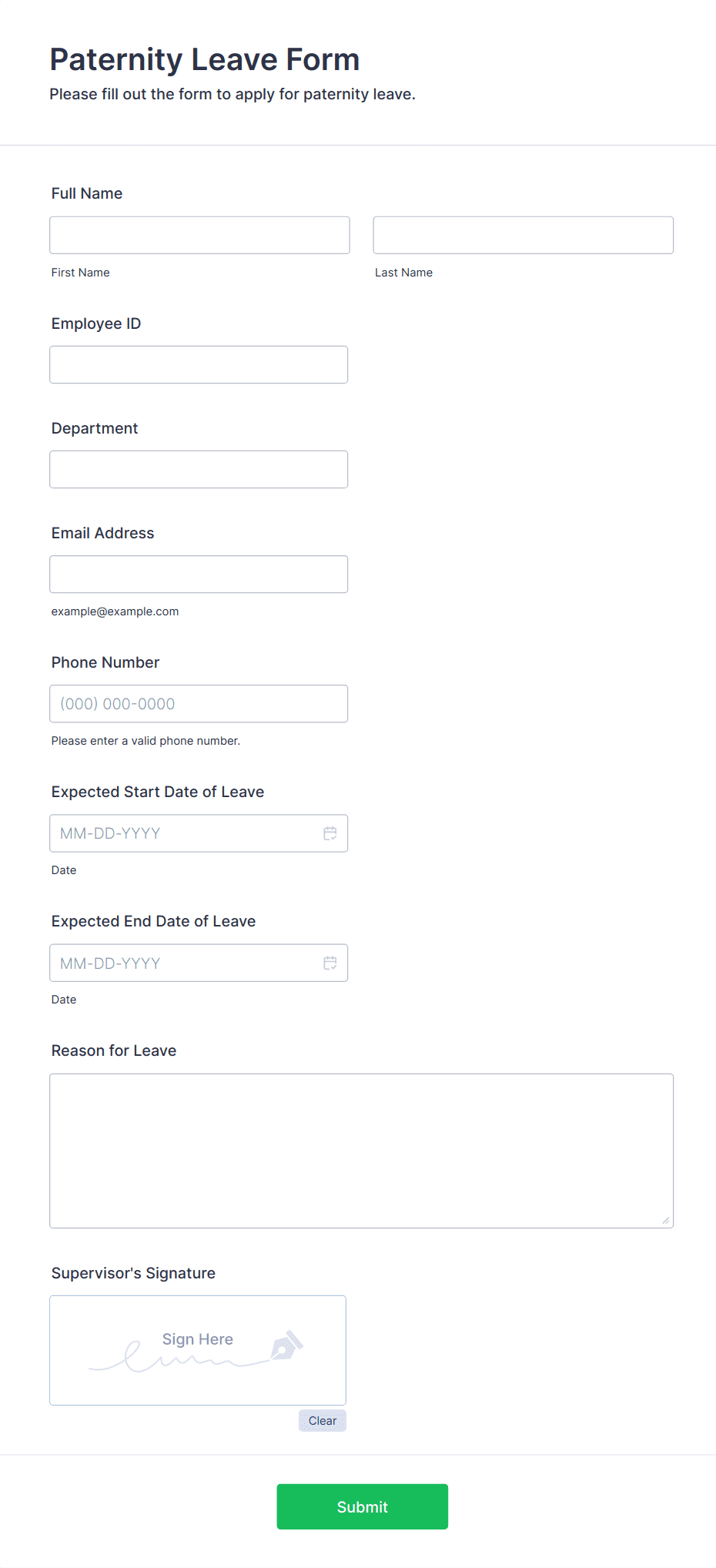 Paternity Leave Form
Please fill out the form to apply for paternity leave.

Full Name

First Name

Last Name

Employee ID

Department

Email Address

example@example.com

Phone Number

(000) 000-0000

Please enter a valid phone number.

Expected Start Date of Leave

MM-DD-YYYY

Date

Expected End Date of Leave

MM-DD-YYYY

Date

Reason for Leave

Supervisor's Signature

Sign Here

Clear

Submit